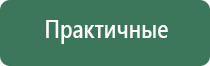 Практичные